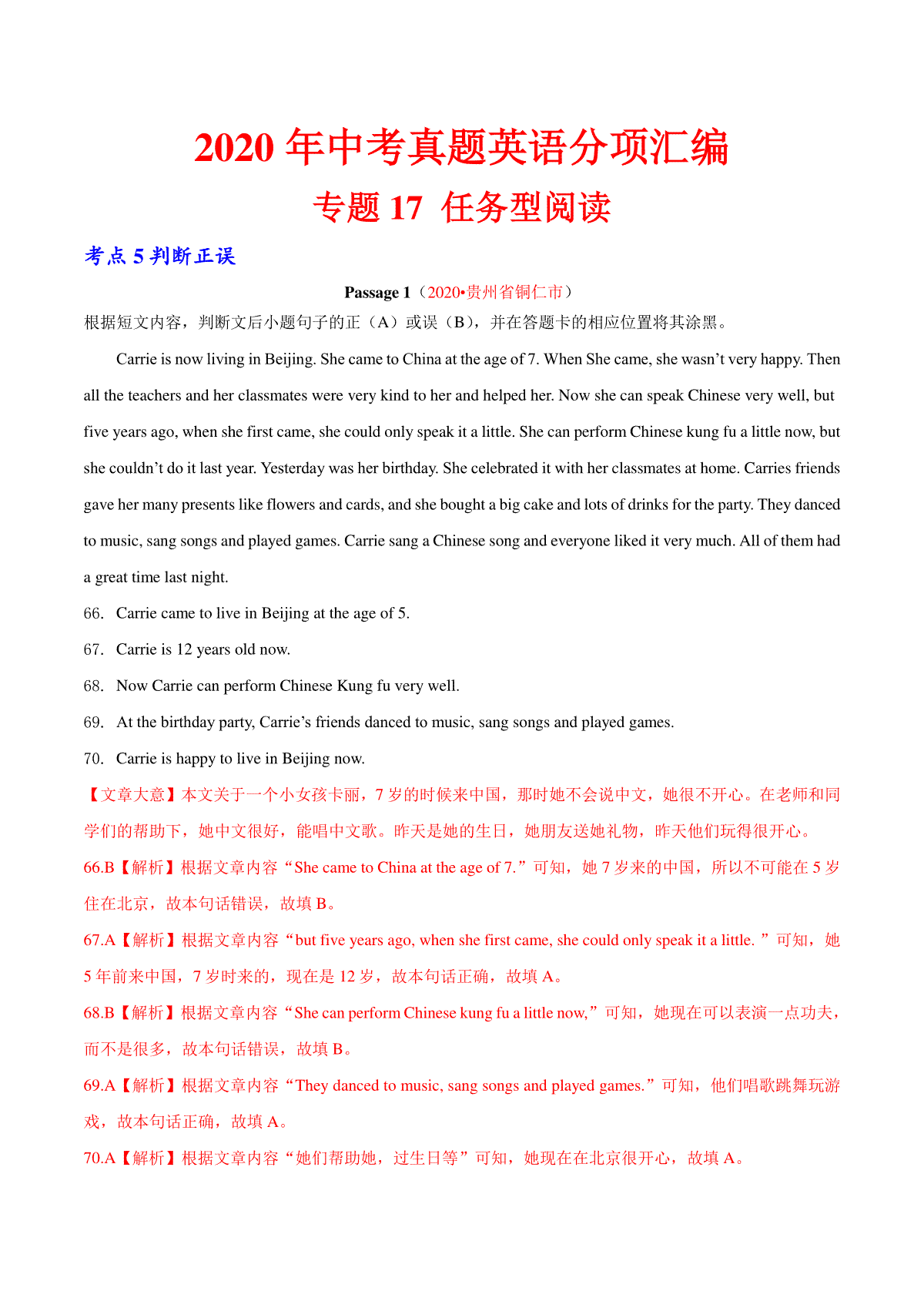 2020 年中考真题英语分项汇编

专题 17 任务型阅读

考点 5 判断正误

Passage 1（2020•贵州省铜仁市）

根据短文内容，判断文后小题句子的正（A）或误（B），并在答题卡的相应位置将其涂黑。

Carrie is now living in Beijing. She came to China at the age of 7. When She came, she wasn’t very happy. Then all the teachers and her classmates were very kind to her and helped her. Now she can speak Chinese very well, but five years ago, when she first came, she could only speak it a little. She can perform Chinese kung fu a little now, but she couldn’t do it last year. Yesterday was her birthday. She celebrated it with her classmates at home. Carries friends gave her many presents like flowers and cards, and she bought a big cake and lots of drinks for the party. They danced to music, sang songs and played games. Carrie sang a Chinese song and everyone liked it very much. All of them had a great time last night.

66. Carrie came to live in Beijing at the age of 5.

67. Carrie is 12 years old now.

68. Now Carrie can perform Chinese Kung fu very well.

69. At the birthday party, Carrie’s friends danced to music, sang songs and played games.

70. Carrie is happy to live in Beijing now.

【文章大意】本文关于一个小女孩卡丽，7 岁的时候来中国，那时她不会说中文，她很不开心。在老师和同学们的帮助下，她中文很好，能唱中文歌。昨天是她的生日，她朋友送她礼物，昨天他们玩得很开心。

66.B【解析】根据文章内容“She came to China at the age of 7.”可知，她 7 岁来的中国，所以不可能在 5 岁住在北京，故本句话错误，故填 B。

67.A【解析】根据文章内容“but five years ago, when she first came, she could only speak it a little. ”可知，她 5 年前来中国，7 岁时来的，现在是 12 岁，故本句话正确，故填 A。

68.B【解析】根据文章内容“She can perform Chinese kung fu a little now,”可知，她现在可以表演一点功夫，而不是很多，故本句话错误，故填 B。

69.A【解析】根据文章内容“They danced to music, sang songs and played games.”可知，他们唱歌跳舞玩游戏，故本句话正确，故填 A。

70.A【解析】根据文章内容“她们帮助她，过生日等”可知，她现在在北京很开心，故填 A。